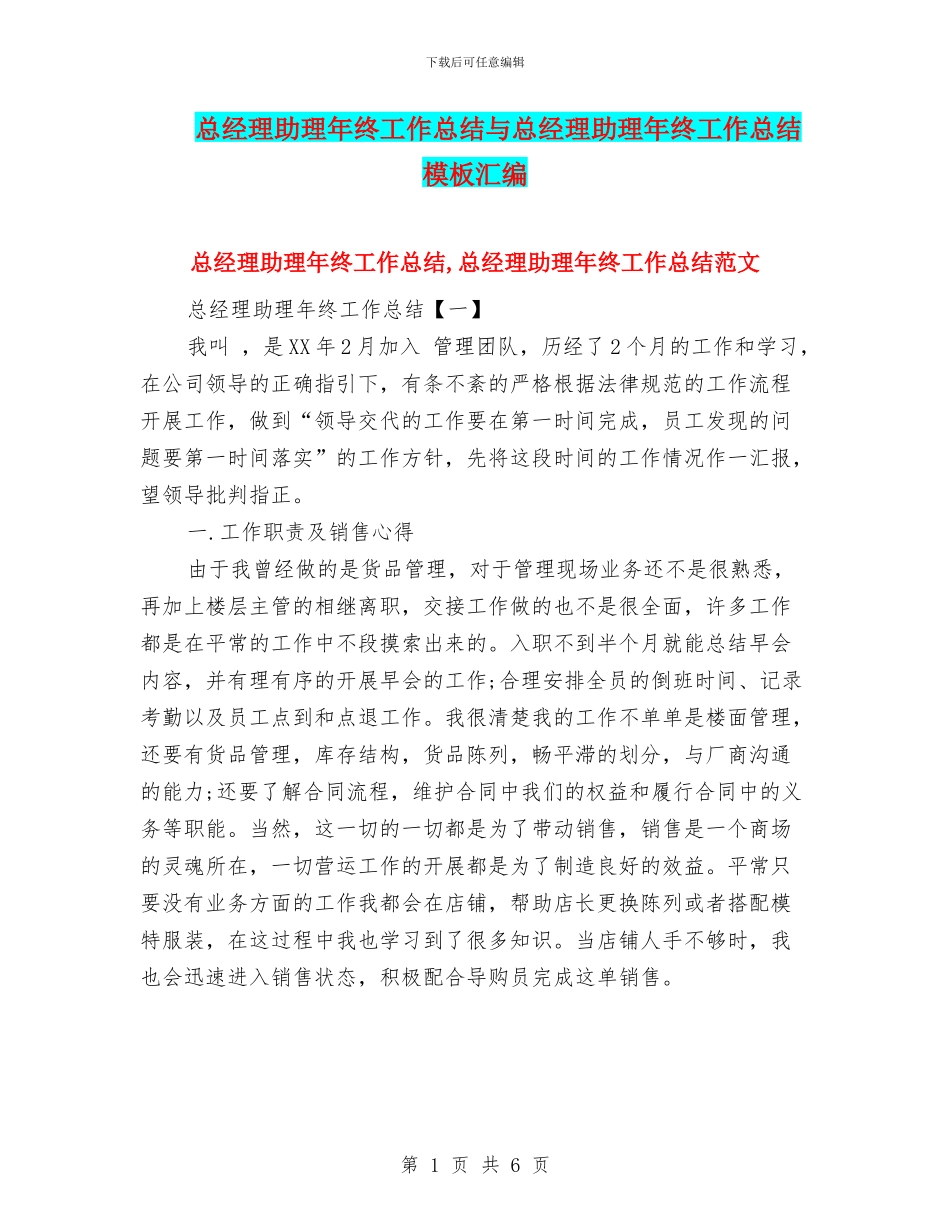 下载后可任意编辑

总经理助理年终工作总结与总经理助理年终工作总结模板汇编

总经理助理年终工作总结,总经理助理年终工作总结范文

总经理助理年终工作总结【一】

我叫 ，是XX年2月加入 管理团队，历经了2个月的工作和学习，在公司领导的正确指引下，有条不紊的严格根据法律规范的工作流程开展工作，做到“领导交代的工作要在第一时间完成，员工发现的问题要第一时间落实”的工作方针，先将这段时间的工作情况作一汇报，望领导批判指正。

一.工作职责及销售心得

由于我曾经做的是货品管理，对于管理现场业务还不是很熟悉，再加上楼层主管的相继离职，交接工作做的也不是很全面，许多工作都是在平常的工作中不段摸索出来的。入职不到半个月就能总结早会内容，并有理有序的开展早会的工作;合理安排全员的倒班时间、记录考勤以及员工点到和点退工作。我很清楚我的工作不单单是楼面管理，还要有货品管理，库存结构，货品陈列，畅平滞的划分，与厂商沟通的能力;还要了解合同流程，维护合同中我们的权益和履行合同中的义务等职能。当然，这一切的一切都是为了带动销售，销售是一个商场的灵魂所在，一切营运工作的开展都是为了制造良好的效益。平常只要没有业务方面的工作我都会在店铺，帮助店长更换陈列或者搭配模特服装，在这过程中我也学习到了很多知识。当店铺人手不够时，我也会迅速进入销售状态，积极配合导购员完成这单销售。

第 1 页 共 6 页